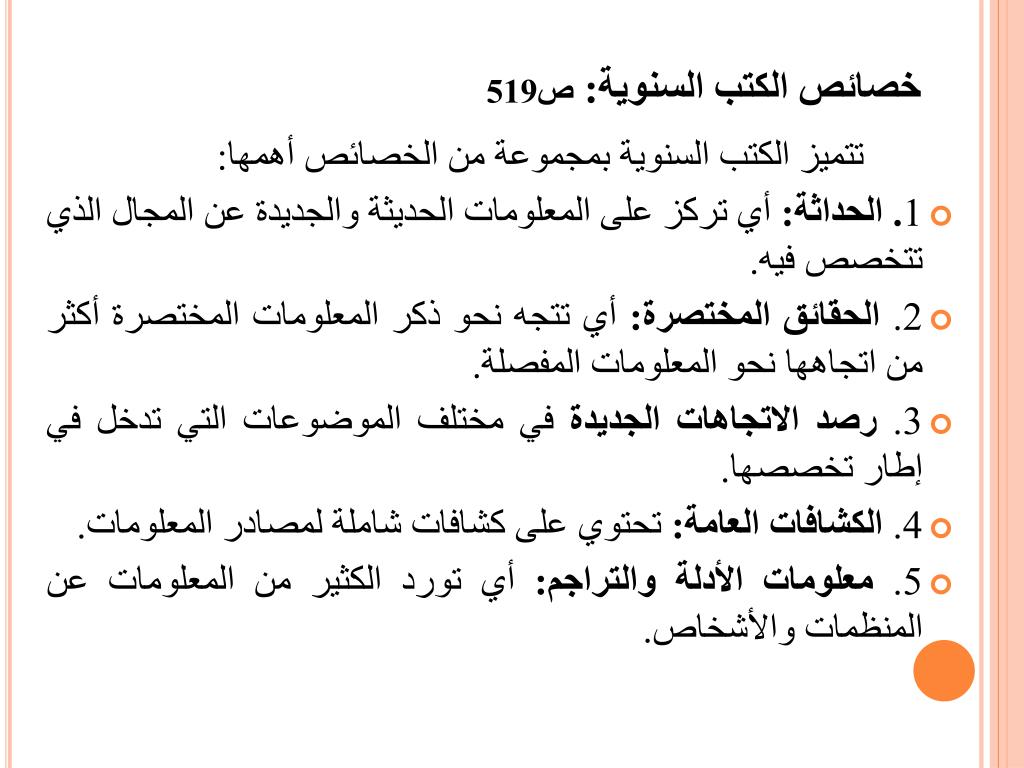 خصائص الكتب السنوية: ص519

تتميز الكتب السنوية بمجموعة من الخصائص أهمها:

1. الحداثة: أي تركز على المعلومات الحديثة والجديدة عن المجال الذي تتخصص فيه.

2. الحقائق المختصرة: أي تتجه نحو ذكر المعلومات المختصرة أكثر من اتجاهها نحو المعلومات المفصلة.

3. رصد الاتجاهات الجديدة في مختلف الموضوعات التي تدخل في إطار تخصصها.

4. الكشافات العامة: تحتوي على كشافات شاملة لمصادر المعلومات.

5. معلومات الأدلة والتراجم: أي تورد الكثير من المعلومات عن المنظمات والأشخاص.